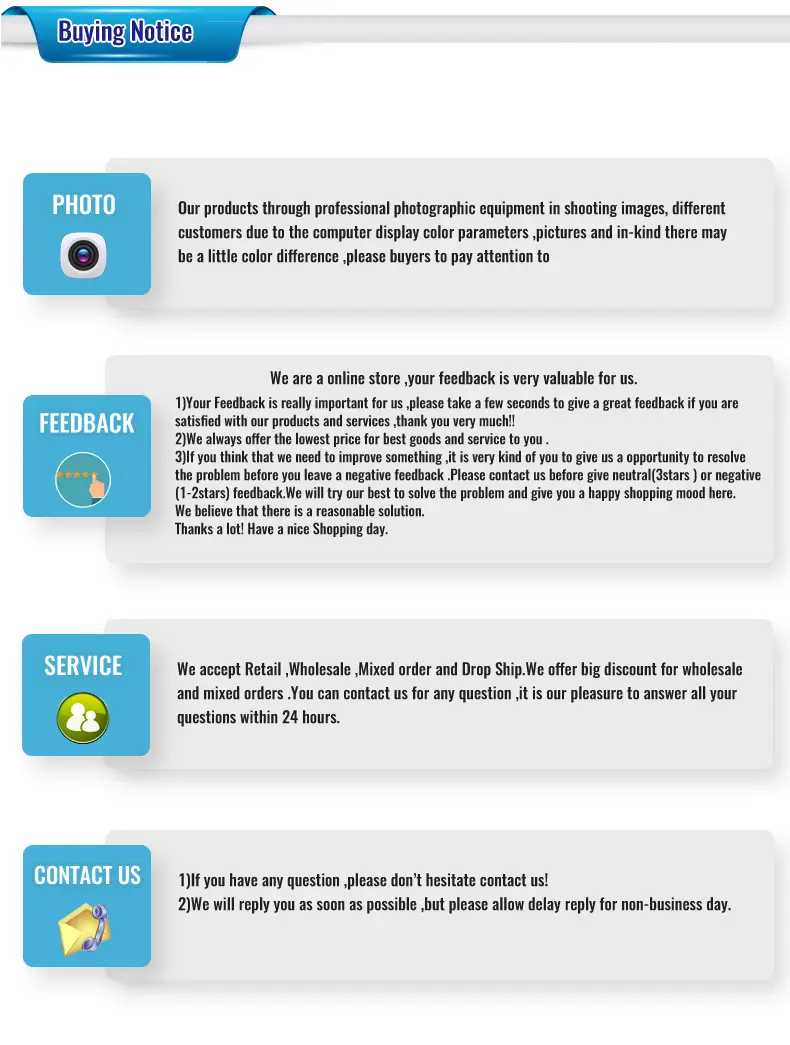 Buying Notice

PHOTO

Our products through professional photographic equipment in shooting images, different customers due to the computer display color parameters ,pictures and in-kind there may be a little color difference ,please buyers to pay attention to

FEEDBACK

We are a online store ,your feedback is very valuable for us.

1)Your Feedback is really important for us ,please take a few seconds to give a great feedback if you are satisfied with our products and services ,thank you very much!!
2)We always offer the lowest price for best goods and service to you .
3)If you think that we need to improve something ,it is very kind of you to give us a opportunity to resolve the problem before you leave a negative feedback .Please contact us before give neutral(3stars ) or negative (1-2stars) feedback.We will try our best to solve the problem and give you a happy shopping mood here. We believe that there is a reasonable solution.
Thanks a lot! Have a nice Shopping day.

SERVICE

We accept Retail ,Wholesale ,Mixed order and Drop Ship.We offer big discount for wholesale and mixed orders .You can contact us for any question ,it is our pleasure to answer all your questions within 24 hours.

CONTACT US

1)If you have any question ,please don't hesitate contact us!
2)We will reply you as soon as possible ,but please allow delay reply for non-business day.